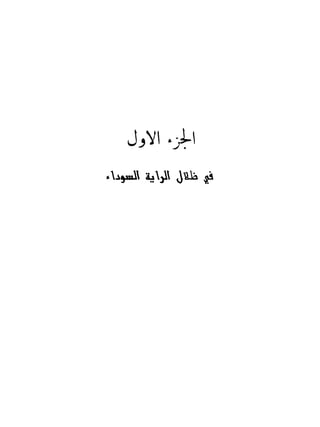 الجزء الاول

في ظلال الراية السوداء